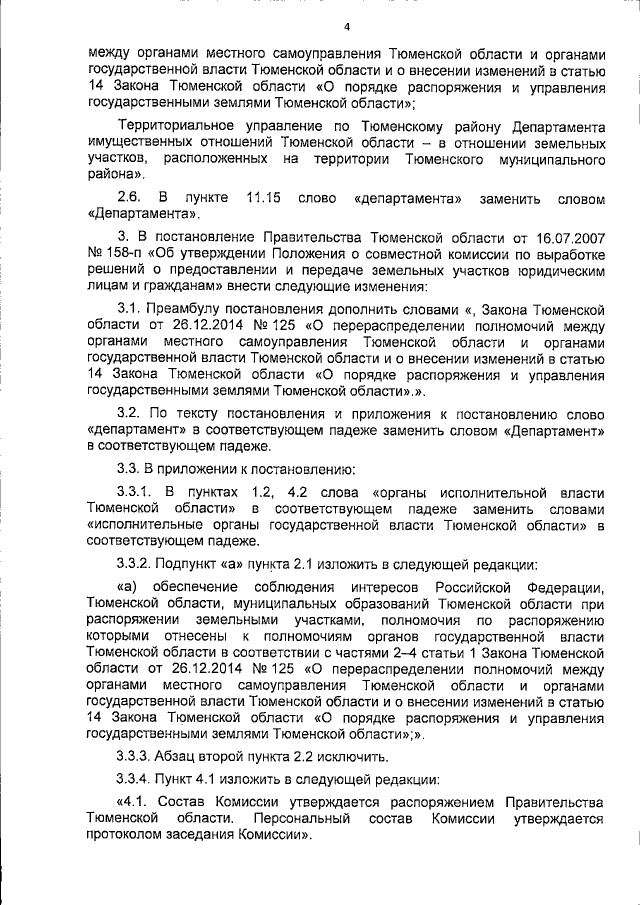 4

между органами местного самоуправления Тюменской области и органами государственной власти Тюменской области и о внесении изменений в статью 14 Закона Тюменской области «О порядке распоряжения и управления государственными землями Тюменской области»;

Территориальное управление по Тюменскому району Департамента имущественных отношений Тюменской области – в отношении земельных участков, расположенных на территории Тюменского муниципального района».

2.6. В пункте 11.15 слово «департамента» заменить словом «Департамента».

3. В постановление Правительства Тюменской области от 16.07.2007 № 158-п «Об утверждении Положения о совместной комиссии по выработке решений о предоставлении и передаче земельных участков юридическим лицам и гражданам» внести следующие изменения:

3.1. Преамбулу постановления дополнить словами «, Закона Тюменской области от 26.12.2014 № 125 «О перераспределении полномочий между органами местного самоуправления Тюменской области и органами государственной власти Тюменской области и о внесении изменений в статью 14 Закона Тюменской области «О порядке распоряжения и управления государственными землями Тюменской области».».

3.2. По тексту постановления и приложения к постановлению слово «департамент» в соответствующем падеже заменить словом «Департамент» в соответствующем падеже.

3.3. В приложении к постановлению:

3.3.1. В пунктах 1.2, 4.2 слова «органы исполнительной власти Тюменской области» в соответствующем падеже заменить словами «исполнительные органы государственной власти Тюменской области» в соответствующем падеже.

3.3.2. Подпункт «а» пункта 2.1 изложить в следующей редакции:

«а) обеспечение соблюдения интересов Российской Федерации, Тюменской области, муниципальных образований Тюменской области при распоряжении земельными участками, полномочия по распоряжению которыми отнесены к полномочиям органов государственной власти Тюменской области в соответствии с частями 2–4 статьи 1 Закона Тюменской области от 26.12.2014 № 125 «О перераспределении полномочий между органами местного самоуправления Тюменской области и органами государственной власти Тюменской области и о внесении изменений в статью 14 Закона Тюменской области «О порядке распоряжения и управления государственными землями Тюменской области»;».

3.3.3. Абзац второй пункта 2.2 исключить.

3.3.4. Пункт 4.1 изложить в следующей редакции:

«4.1. Состав Комиссии утверждается распоряжением Правительства Тюменской области. Персональный состав Комиссии утверждается протоколом заседания Комиссии».